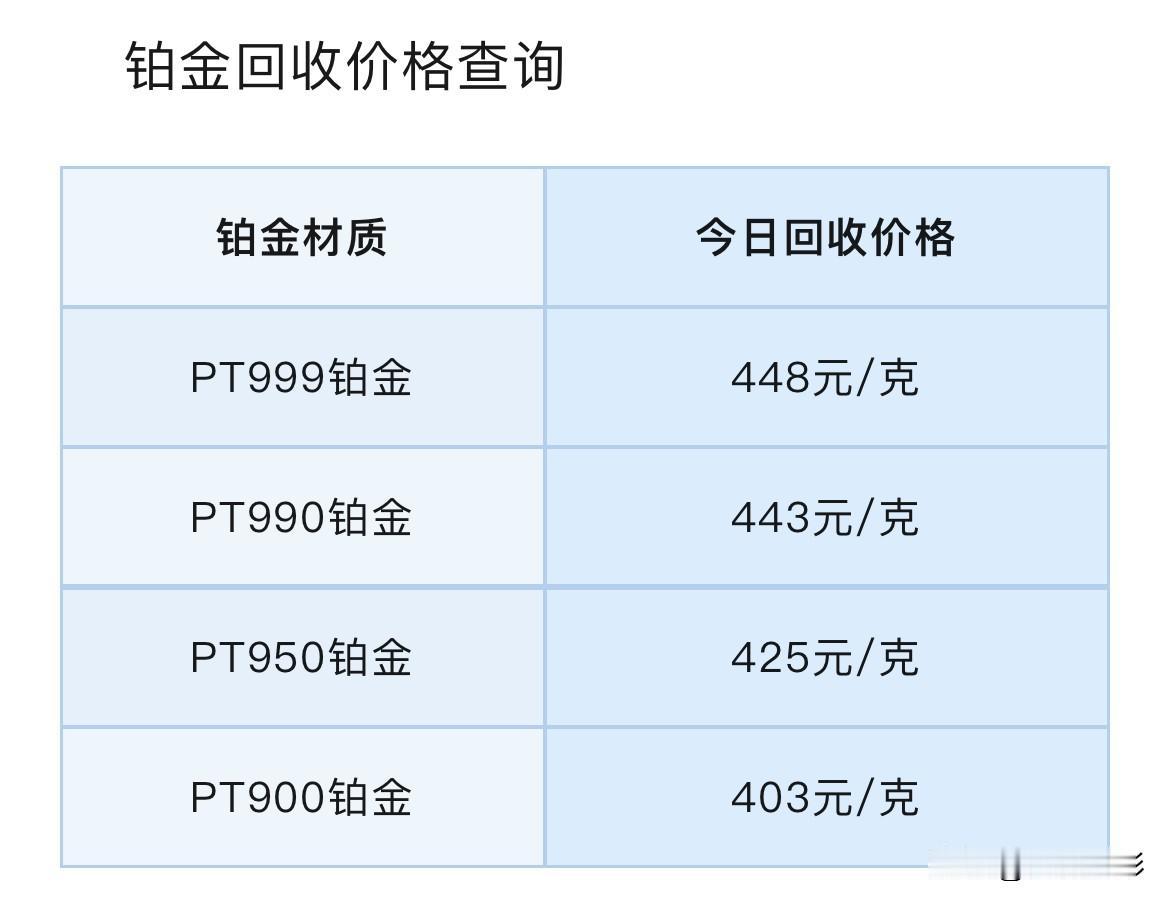 铂金回收价格查询

| 铂金材质 | 今日回收价格 |
|---|---|
| PT999铂金 | 448元/克 |
| PT990铂金 | 443元/克 |
| PT950铂金 | 425元/克 |
| PT900铂金 | 403元/克 |